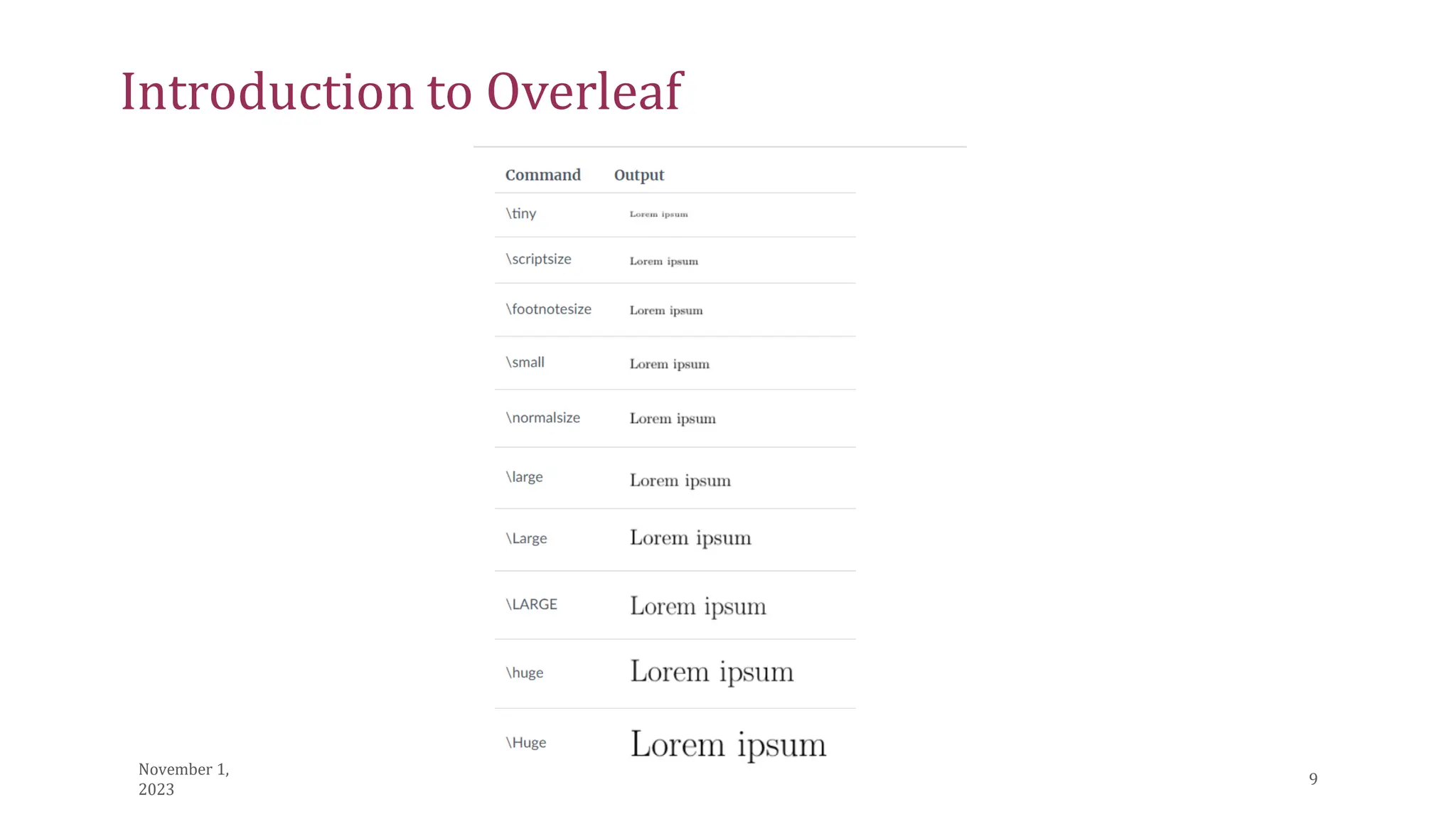 Introduction to Overleaf

| Command | Output |
|---|---|
| \tiny | Lorem ipsum |
| \scriptsize | Lorem ipsum |
| \footnotesize | Lorem ipsum |
| \small | Lorem ipsum |
| \normalsize | Lorem ipsum |
| \large | Lorem ipsum |
| \Large | Lorem ipsum |
| \LARGE | Lorem ipsum |
| \huge | Lorem ipsum |
| \Huge | Lorem ipsum |

November 1, 2023

9